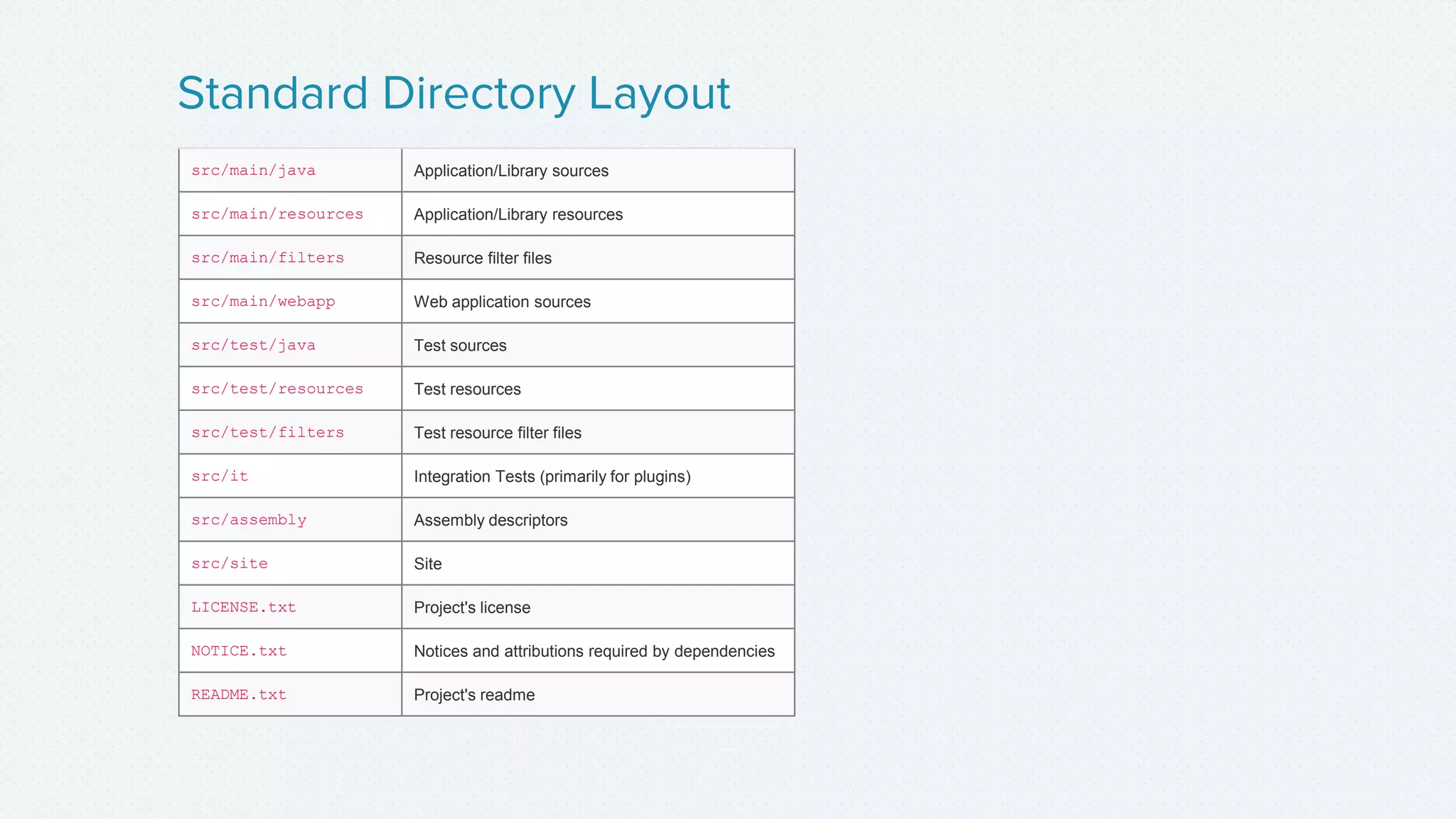 Standard Directory Layout

| | |
|---|---|
| src/main/java | Application/Library sources |
| src/main/resources | Application/Library resources |
| src/main/filters | Resource filter files |
| src/main/webapp | Web application sources |
| src/test/java | Test sources |
| src/test/resources | Test resources |
| src/test/filters | Test resource filter files |
| src/it | Integration Tests (primarily for plugins) |
| src/assembly | Assembly descriptors |
| src/site | Site |
| LICENSE.txt | Project's license |
| NOTICE.txt | Notices and attributions required by dependencies |
| README.txt | Project's readme |